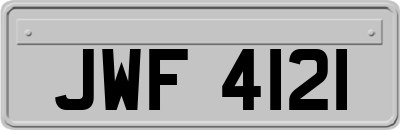 JWF 4121